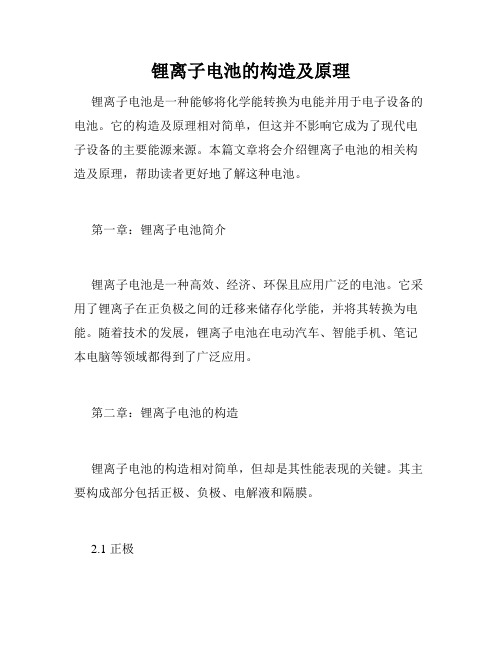 锂离子电池的构造及原理

锂离子电池是一种能够将化学能转换为电能并用于电子设备的电池。它的构造及原理相对简单，但这并不影响它成为了现代电子设备的主要能源来源。本篇文章将会介绍锂离子电池的相关构造及原理，帮助读者更好地了解这种电池。

第一章：锂离子电池简介

锂离子电池是一种高效、经济、环保且应用广泛的电池。它采用了锂离子在正负极之间的迁移来储存化学能，并将其转换为电能。随着技术的发展，锂离子电池在电动汽车、智能手机、笔记本电脑等领域都得到了广泛应用。

第二章：锂离子电池的构造

锂离子电池的构造相对简单，但却是其性能表现的关键。其主要构成部分包括正极、负极、电解液和隔膜。

2.1 正极